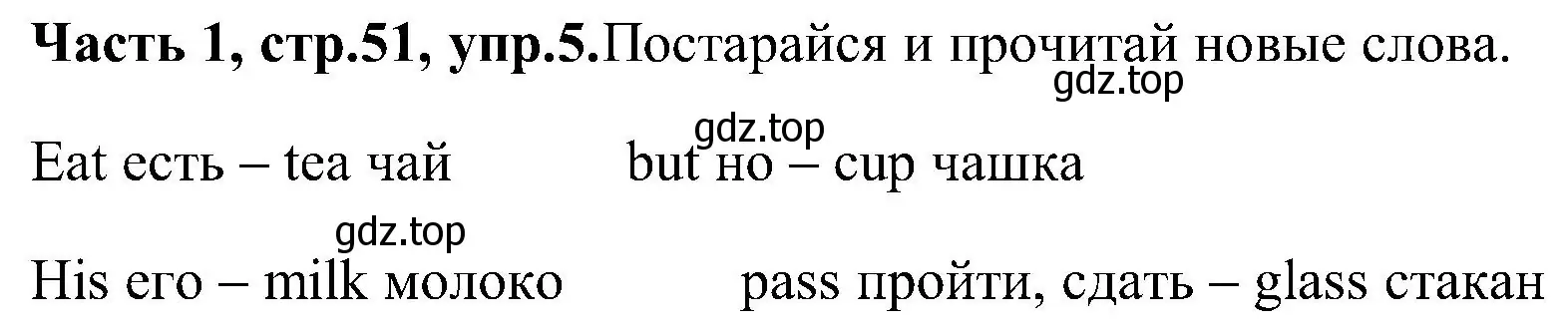 **Часть 1, стр.51, упр.5.**Постарайся и прочитай новые слова.

gdz.top

gdz.top

Eat есть – tea чай but но – cup чашка

gdz.top

His его – milk молоко pass пройти, сдать – glass стакан